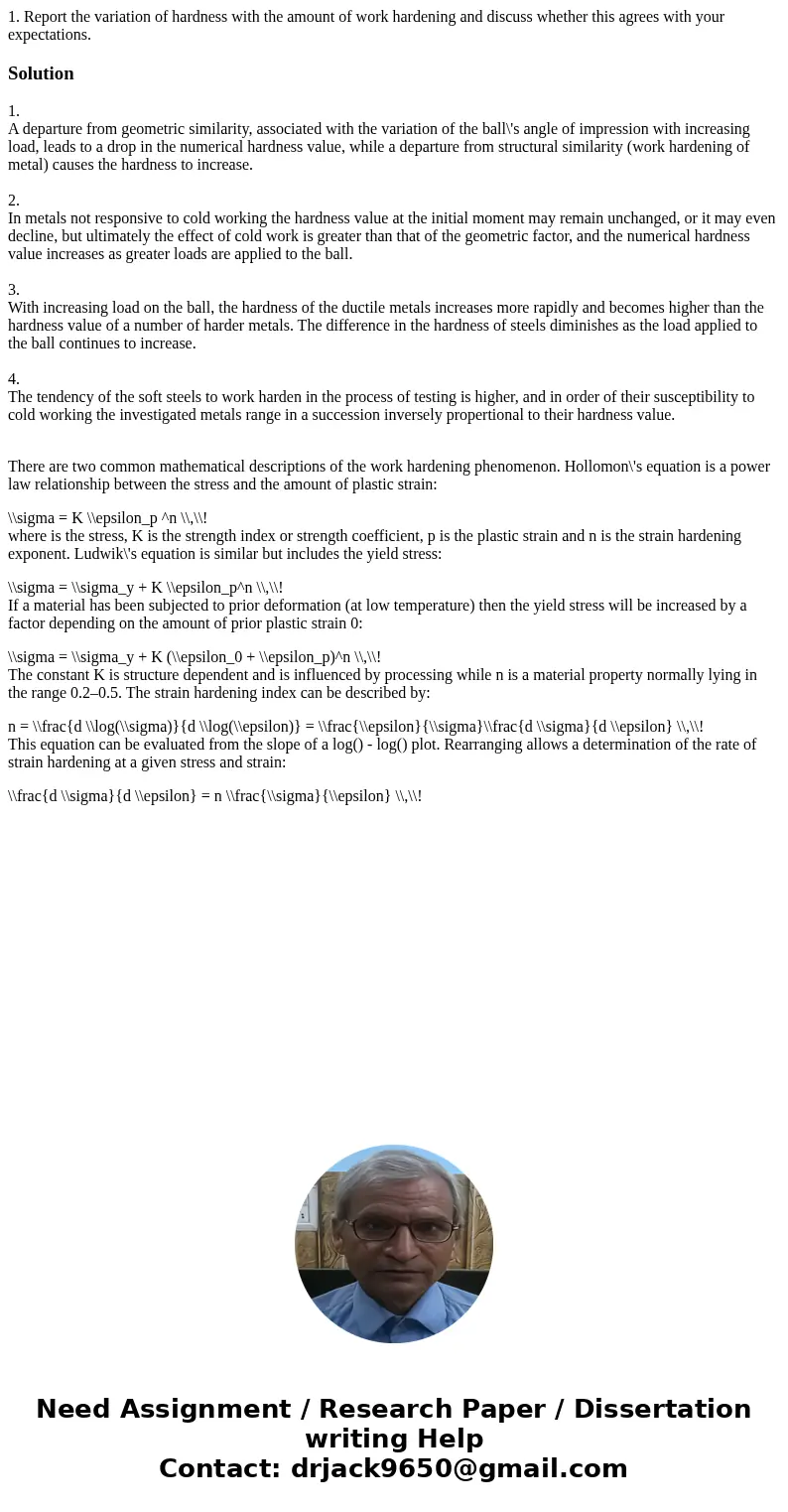 1. Report the variation of hardness with the amount of work hardening and discuss whether this agrees with your expectations.

Solution

1.
A departure from geometric similarity, associated with the variation of the ball\'s angle of impression with increasing load, leads to a drop in the numerical hardness value, while a departure from structural similarity (work hardening of metal) causes the hardness to increase.

2.
In metals not responsive to cold working the hardness value at the initial moment may remain unchanged, or it may even decline, but ultimately the effect of cold work is greater than that of the geometric factor, and the numerical hardness value increases as greater loads are applied to the ball.

3.
With increasing load on the ball, the hardness of the ductile metals increases more rapidly and becomes higher than the hardness value of a number of harder metals. The difference in the hardness of steels diminishes as the load applied to the ball continues to increase.

4.
The tendency of the soft steels to work harden in the process of testing is higher, and in order of their susceptibility to cold working the investigated metals range in a succession inversely propertional to their hardness value.

There are two common mathematical descriptions of the work hardening phenomenon. Hollomon\'s equation is a power law relationship between the stress and the amount of plastic strain:

\\sigma = K \\epsilon_p ^n \\,\\!
where is the stress, K is the strength index or strength coefficient, p is the plastic strain and n is the strain hardening exponent. Ludwik\'s equation is similar but includes the yield stress:

\\sigma = \\sigma_y + K \\epsilon_p^n \\,\\!
If a material has been subjected to prior deformation (at low temperature) then the yield stress will be increased by a factor depending on the amount of prior plastic strain 0:

\\sigma = \\sigma_y + K (\\epsilon_0 + \\epsilon_p)^n \\,\\!
The constant K is structure dependent and is influenced by processing while n is a material property normally lying in the range 0.2–0.5. The strain hardening index can be described by:

n = \\frac{d \\log(\\sigma)}{d \\log(\\epsilon)} = \\frac{\\epsilon}{\\sigma}\\frac{d \\sigma}{d \\epsilon} \\,\\!
This equation can be evaluated from the slope of a log() - log() plot. Rearranging allows a determination of the rate of strain hardening at a given stress and strain:

\\frac{d \\sigma}{d \\epsilon} = n \\frac{\\sigma}{\\epsilon} \\,\\!

Need Assignment / Research Paper / Dissertation writing Help
Contact: drjack9650@gmail.com